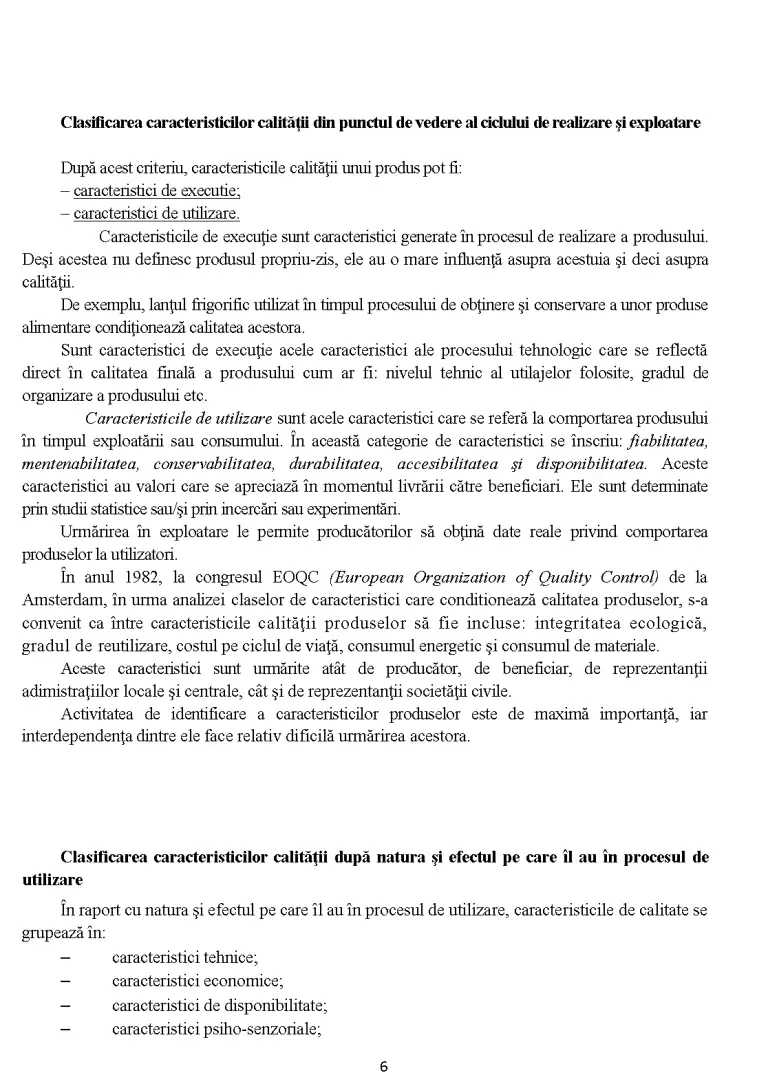 Clasificarea caracteristicilor calităţii din punctul de vedere al ciclului de realizare şi exploatare

După acest criteriu, caracteristicile calităţii unui produs pot fi:
– caracteristici de executie;
– caracteristici de utilizare.

Caracteristicile de execuţie sunt caracteristici generate în procesul de realizare a produsului. Deşi acestea nu definesc produsul propriu-zis, ele au o mare influenţă asupra acestuia şi deci asupra calităţii.

De exemplu, lanţul frigorific utilizat în timpul procesului de obţinere şi conservare a unor produse alimentare condiţionează calitatea acestora.

Sunt caracteristici de execuţie acele caracteristici ale procesului tehnologic care se reflectă direct în calitatea finală a produsului cum ar fi: nivelul tehnic al utilajelor folosite, gradul de organizare a produsului etc.

Caracteristicile de utilizare sunt acele caracteristici care se referă la comportarea produsului în timpul exploatării sau consumului. În această categorie de caracteristici se înscriu: fiabilitatea, mentenabilitatea, conservabilitatea, durabilitatea, accesibilitatea şi disponibilitatea. Aceste caracteristici au valori care se apreciază în momentul livrării către beneficiari. Ele sunt determinate prin studii statistice sau/şi prin incercări sau experimentări.

Urmărirea în exploatare le permite producătorilor să obţină date reale privind comportarea produselor la utilizatori.

În anul 1982, la congresul EOQC (European Organization of Quality Control) de la Amsterdam, în urma analizei claselor de caracteristici care conditionează calitatea produselor, s-a convenit ca între caracteristicile calităţii produselor să fie incluse: integritatea ecologică, gradul de reutilizare, costul pe ciclul de viaţă, consumul energetic şi consumul de materiale.

Aceste caracteristici sunt urmărite atât de producător, de beneficiar, de reprezentanţii adimistraţiilor locale şi centrale, cât şi de reprezentanţii societăţii civile.

Activitatea de identificare a caracteristicilor produselor este de maximă importanţă, iar interdependenţa dintre ele face relativ dificilă urmărirea acestora.

Clasificarea caracteristicilor calităţii după natura şi efectul pe care îl au în procesul de utilizare

În raport cu natura şi efectul pe care îl au în procesul de utilizare, caracteristicile de calitate se grupează în:
– caracteristici tehnice;
– caracteristici economice;
– caracteristici de disponibilitate;
– caracteristici psiho-senzoriale;

6